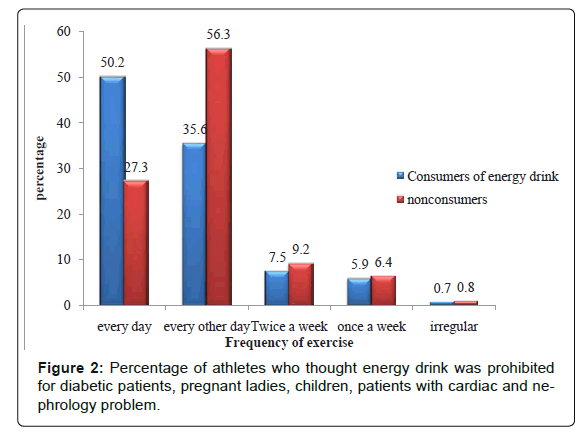 60
50
40
30
20
10
0

percentage

50.2
27.3
35.6
56.3
7.5
9.2
5.9
6.4
0.7
0.8

Consumers of energy drink
nonconsumers

every day
every other day
Twice a week
once a week
irregular

Frequency of exercise

**Figure 2:** Percentage of athletes who thought energy drink was prohibited for diabetic patients, pregnant ladies, children, patients with cardiac and nephrology problem.